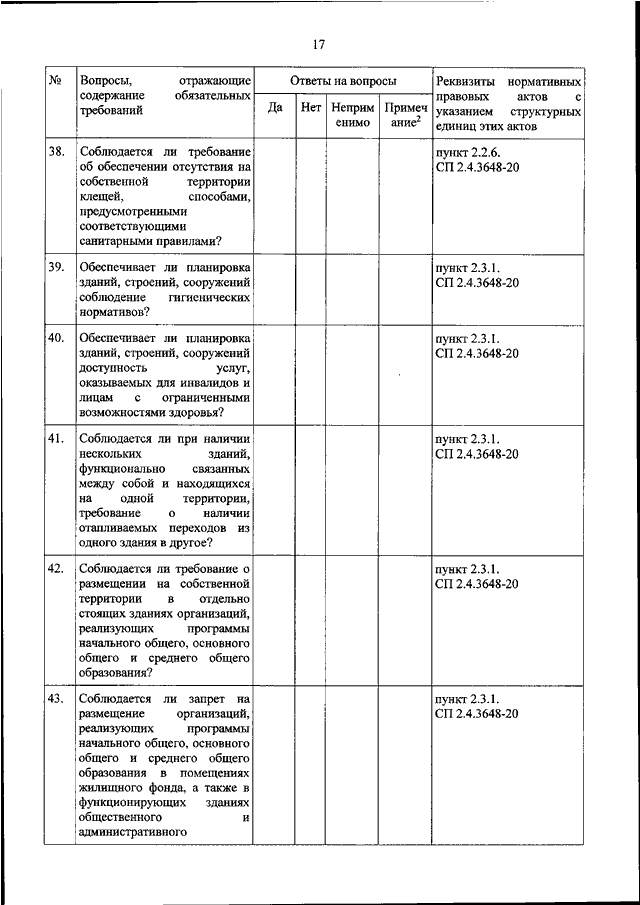 17

| № | Вопросы, отражающие содержание обязательных требований | Ответы на вопросы | | | | Реквизиты нормативных правовых актов с указанием структурных единиц этих актов |
|---|---|---|---|---|---|---|
| | | Да | Нет | Неприменимо | Примечание$^2$ | |
| 38. | Соблюдается ли требование об обеспечении отсутствия на собственной территории клещей, способами, предусмотренными соответствующими санитарными правилами? | | | | | пункт 2.2.6. СП 2.4.3648-20 |
| 39. | Обеспечивает ли планировка зданий, строений, сооружений соблюдение гигиенических нормативов? | | | | | пункт 2.3.1. СП 2.4.3648-20 |
| 40. | Обеспечивает ли планировка зданий, строений, сооружений доступность услуг, оказываемых для инвалидов и лицам с ограниченными возможностями здоровья? | | | | | пункт 2.3.1. СП 2.4.3648-20 |
| 41. | Соблюдается ли при наличии нескольких зданий, функционально связанных между собой и находящихся на одной территории, требование о наличии отапливаемых переходов из одного здания в другое? | | | | | пункт 2.3.1. СП 2.4.3648-20 |
| 42. | Соблюдается ли требование о размещении на собственной территории в отдельно стоящих зданиях организаций, реализующих программы начального общего, основного общего и среднего общего образования? | | | | | пункт 2.3.1. СП 2.4.3648-20 |
| 43. | Соблюдается ли запрет на размещение организаций, реализующих программы начального общего, основного общего и среднего общего образования в помещениях жилищного фонда, а также в функционирующих зданиях общественного и административного | | | | | пункт 2.3.1. СП 2.4.3648-20 |